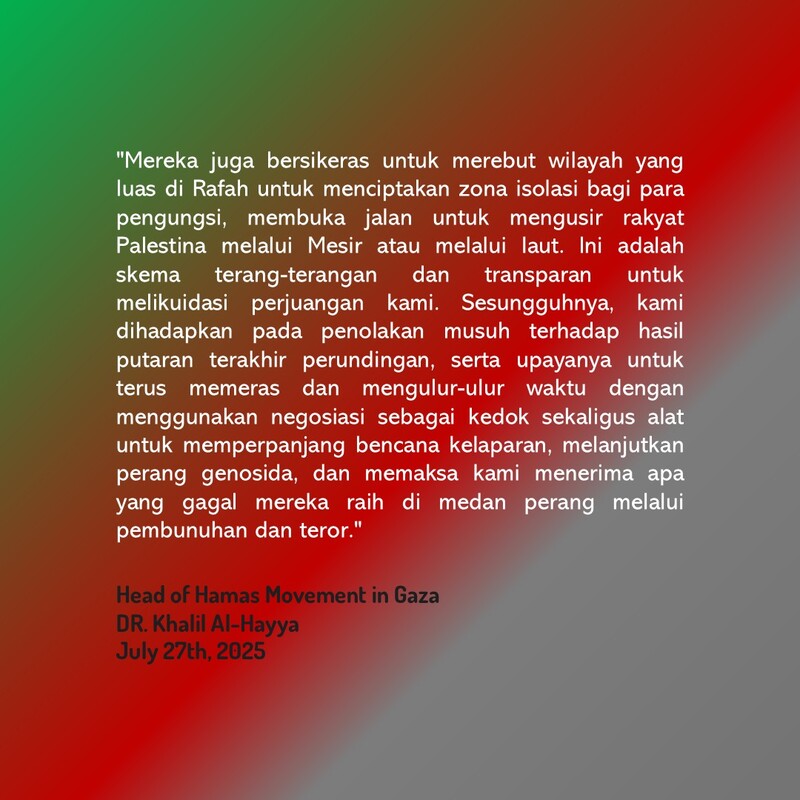 "Mereka juga bersikeras untuk merebut wilayah yang luas di Rafah untuk menciptakan zona isolasi bagi para pengungsi, membuka jalan untuk mengusir rakyat Palestina melalui Mesir atau melalui laut. Ini adalah skema terang-terangan dan transparan untuk melikuidasi perjuangan kami. Sesungguhnya, kami dihadapkan pada penolakan musuh terhadap hasil putaran terakhir perundingan, serta upayanya untuk terus memeras dan mengulur-ulur waktu dengan menggunakan negosiasi sebagai kedok sekaligus alat untuk memperpanjang bencana kelaparan, melanjutkan perang genosida, dan memaksa kami menerima apa yang gagal mereka raih di medan perang melalui pembunuhan dan teror."

Head of Hamas Movement in Gaza
DR. Khalil Al-Hayya
July 27th, 2025